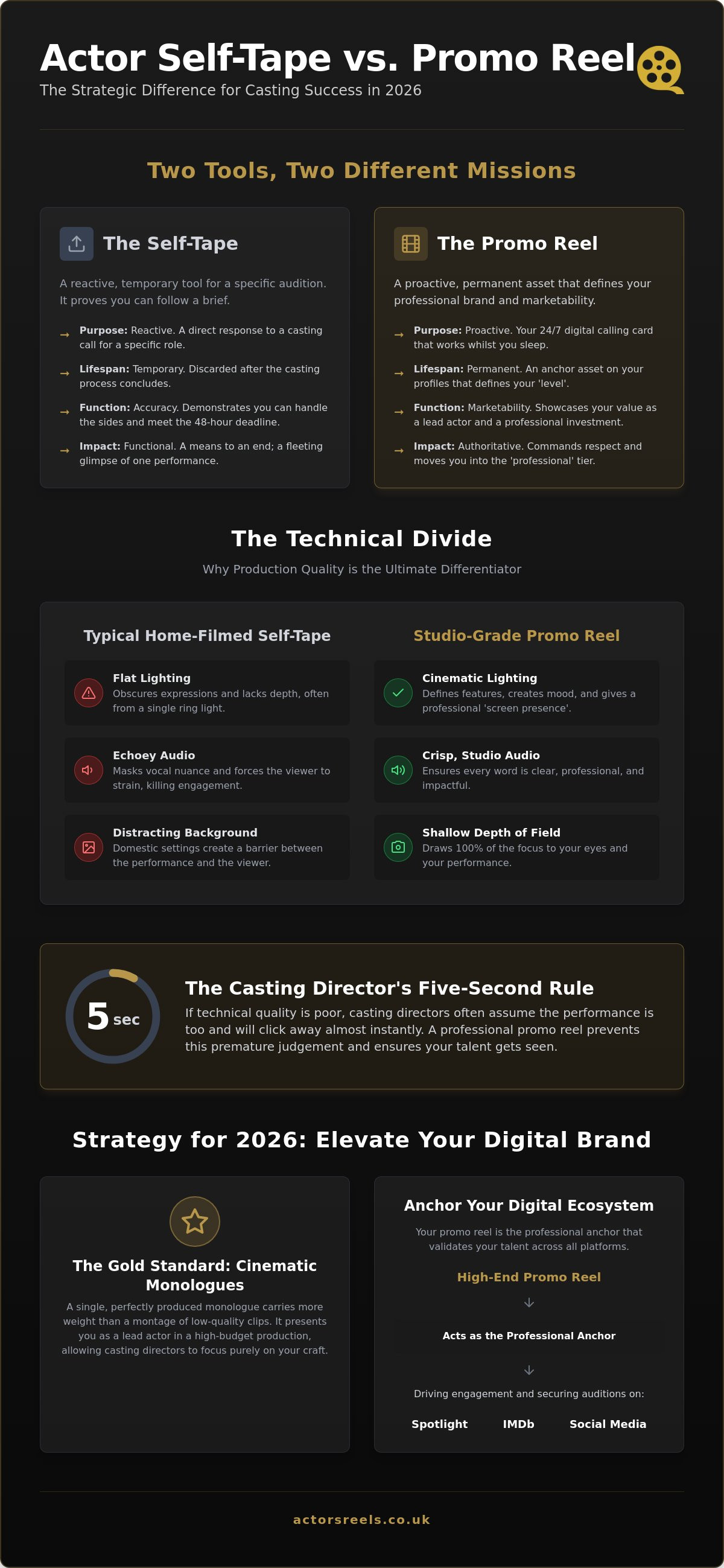 Actor Self-Tape vs. Promo Reel

The Strategic Difference for Casting Success in 2026

Two Tools, Two Different Missions

The Self-Tape

A reactive, temporary tool for a specific audition. It proves you can follow a brief.

→ Purpose: Reactive. A direct response to a casting call for a specific role.

→ Lifespan: Temporary. Discarded after the casting process concludes.

→ Function: Accuracy. Demonstrates you can handle the sides and meet the 48-hour deadline.

→ Impact: Functional. A means to an end; a fleeting glimpse of one performance.

The Promo Reel

A proactive, permanent asset that defines your professional brand and marketability.

→ Purpose: Proactive. Your 24/7 digital calling card that works whilst you sleep.

→ Lifespan: Permanent. An anchor asset on your profiles that defines your 'level'.

→ Function: Marketability. Showcases your value as a lead actor and a professional investment.

→ Impact: Authoritative. Commands respect and moves you into the 'professional' tier.

The Technical Divide

Why Production Quality is the Ultimate Differentiator

Typical Home-Filmed Self-Tape

Flat Lighting
Obscures expressions and lacks depth, often from a single ring light.

Echoey Audio
Masks vocal nuance and forces the viewer to strain, killing engagement.

Distracting Background
Domestic settings create a barrier between the performance and the viewer.

Studio-Grade Promo Reel

Cinematic Lighting
Defines features, creates mood, and gives a professional 'screen presence'.

Crisp, Studio Audio
Ensures every word is clear, professional, and impactful.

Shallow Depth of Field
Draws 100% of the focus to your eyes and your performance.

5 sec

The Casting Director's Five-Second Rule

If technical quality is poor, casting directors often assume the performance is too and will click away almost instantly. A professional promo reel prevents this premature judgement and ensures your talent gets seen.

Strategy for 2026: Elevate Your Digital Brand

The Gold Standard: Cinematic Monologues

A single, perfectly produced monologue carries more weight than a montage of low-quality clips. It presents you as a lead actor in a high-budget production, allowing casting directors to focus purely on your craft.

Anchor Your Digital Ecosystem

Your promo reel is the professional anchor that validates your talent across all platforms.

High-End Promo Reel

↓

Acts as the Professional Anchor

↓

Driving engagement and securing auditions on:

Spotlight IMDb Social Media

actorsreels.co.uk